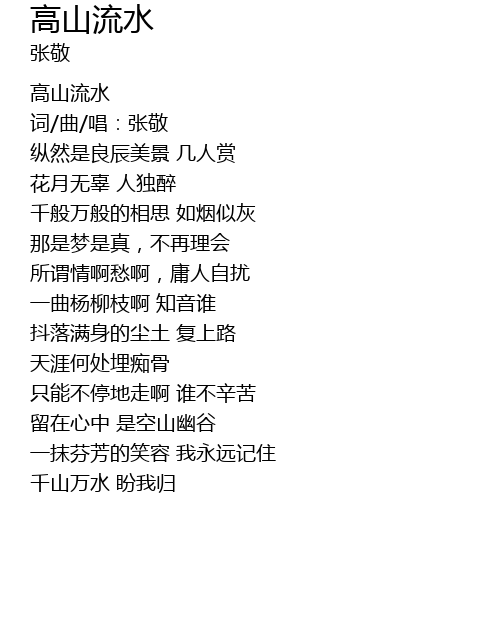 高山流水
张敬

高山流水
词/曲/唱：张敬
纵然是良辰美景 几人赏
花月无辜 人独醉
千般万般的相思 如烟似灰
那是梦是真，不再理会
所谓情啊愁啊，庸人自扰
一曲杨柳枝啊 知音谁
抖落满身的尘土 复上路
天涯何处埋痴骨
只能不停地走啊 谁不辛苦
留在心中 是空山幽谷
一抹芬芳的笑容 我永远记住
千山万水 盼我归